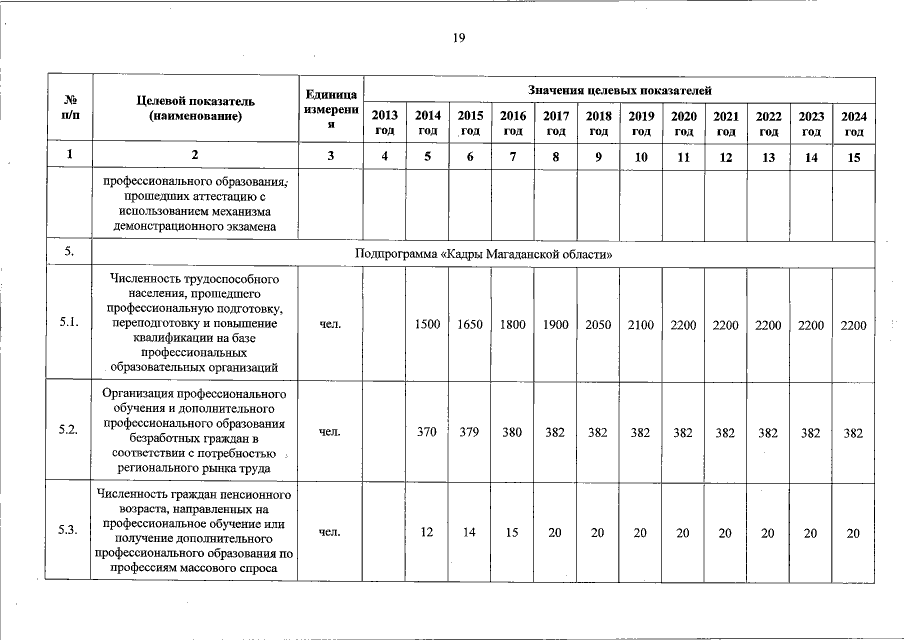 19

| № п/п | Целевой показатель (наименование) | Единица измерения | Значения целевых показателей | | | | | | | | | | | |
|---|---|---|---|---|---|---|---|---|---|---|---|---|---|---|
| | | | 2013 год | 2014 год | 2015 год | 2016 год | 2017 год | 2018 год | 2019 год | 2020 год | 2021 год | 2022 год | 2023 год | 2024 год |
| 1 | 2 | 3 | 4 | 5 | 6 | 7 | 8 | 9 | 10 | 11 | 12 | 13 | 14 | 15 |
| | профессионального образования, прошедших аттестацию с использованием механизма демонстрационного экзамена | | | | | | | | | | | | | |
| 5. | Подпрограмма «Кадры Магаданской области» | | | | | | | | | | | | | |
| 5.1. | Численность трудоспособного населения, прошедшего профессиональную подготовку, переподготовку и повышение квалификации на базе профессиональных образовательных организаций | чел. | | 1500 | 1650 | 1800 | 1900 | 2050 | 2100 | 2200 | 2200 | 2200 | 2200 | 2200 |
| 5.2. | Организация профессионального обучения и дополнительного профессионального образования безработных граждан в соответствии с потребностью регионального рынка труда | чел. | | 370 | 379 | 380 | 382 | 382 | 382 | 382 | 382 | 382 | 382 | 382 |
| 5.3. | Численность граждан пенсионного возраста, направленных на профессиональное обучение или получение дополнительного профессионального образования по профессиям массового спроса | чел. | | 12 | 14 | 15 | 20 | 20 | 20 | 20 | 20 | 20 | 20 | 20 |